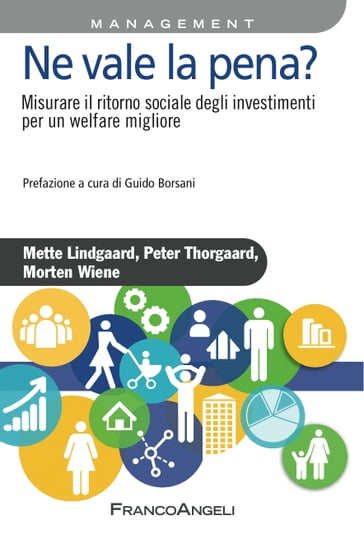 MANAGEMENT

Ne vale la pena?

Misurare il ritorno sociale degli investimenti per un welfare migliore

Prefazione a cura di Guido Borsani

Mette Lindgaard, Peter Thorgaard, Morten Wiene

FRANCOANGELI